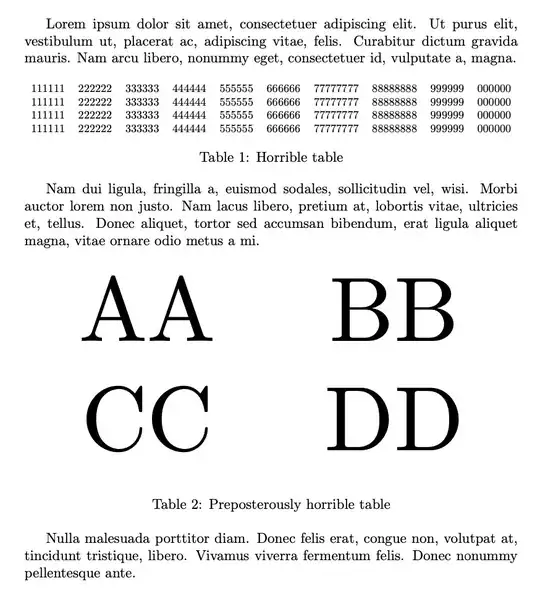 Lorem ipsum dolor sit amet, consectetuer adipiscing elit. Ut purus elit, vestibulum ut, placerat ac, adipiscing vitae, felis. Curabitur dictum gravida mauris. Nam arcu libero, nonummy eget, consectetuer id, vulputate a, magna.

| 111111 | 222222 | 333333 | 444444 | 555555 | 666666 | 77777777 | 88888888 | 999999 | 000000 |
|---|---|---|---|---|---|---|---|---|---|
| 111111 | 222222 | 333333 | 444444 | 555555 | 666666 | 77777777 | 88888888 | 999999 | 000000 |
| 111111 | 222222 | 333333 | 444444 | 555555 | 666666 | 77777777 | 88888888 | 999999 | 000000 |
| 111111 | 222222 | 333333 | 444444 | 555555 | 666666 | 77777777 | 88888888 | 999999 | 000000 |

Table 1: Horrible table

Nam dui ligula, fringilla a, euismod sodales, sollicitudin vel, wisi. Morbi auctor lorem non justo. Nam lacus libero, pretium at, lobortis vitae, ultricies et, tellus. Donec aliquet, tortor sed accumsan bibendum, erat ligula aliquet magna, vitae ornare odio metus a mi.

| AA | BB |
|---|---|
| CC | DD |

Table 2: Preposterously horrible table

Nulla malesuada porttitor diam. Donec felis erat, congue non, volutpat at, tincidunt tristique, libero. Vivamus viverra fermentum felis. Donec nonummy pellentesque ante.